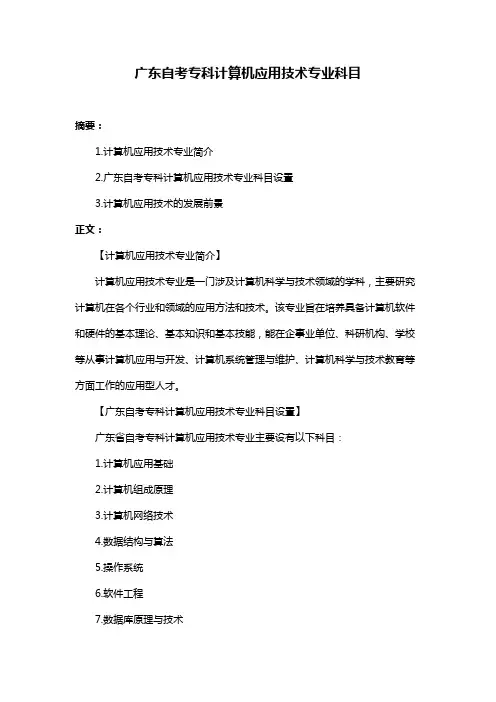 广东自考专科计算机应用技术专业科目

摘要：

1.计算机应用技术专业简介

2.广东自考专科计算机应用技术专业科目设置

3.计算机应用技术的发展前景

正文：

【计算机应用技术专业简介】

计算机应用技术专业是一门涉及计算机科学与技术领域的学科，主要研究计算机在各个行业和领域的应用方法和技术。该专业旨在培养具备计算机软件和硬件的基本理论、基本知识和基本技能，能在企事业单位、科研机构、学校等从事计算机应用与开发、计算机系统管理与维护、计算机科学与技术教育等方面工作的应用型人才。

【广东自考专科计算机应用技术专业科目设置】

广东省自考专科计算机应用技术专业主要设有以下科目：

1.计算机应用基础

2.计算机组成原理

3.计算机网络技术

4.数据结构与算法

5.操作系统

6.软件工程

7.数据库原理与技术